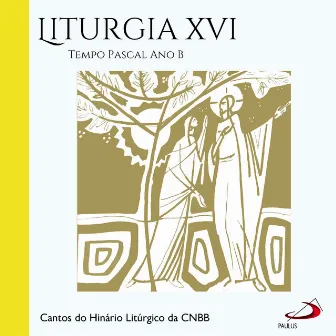 LITURGIA XVI

TEMPO PASCAL ANO B

Cantos do Hinário Litúrgico da CNBB

PAULUS